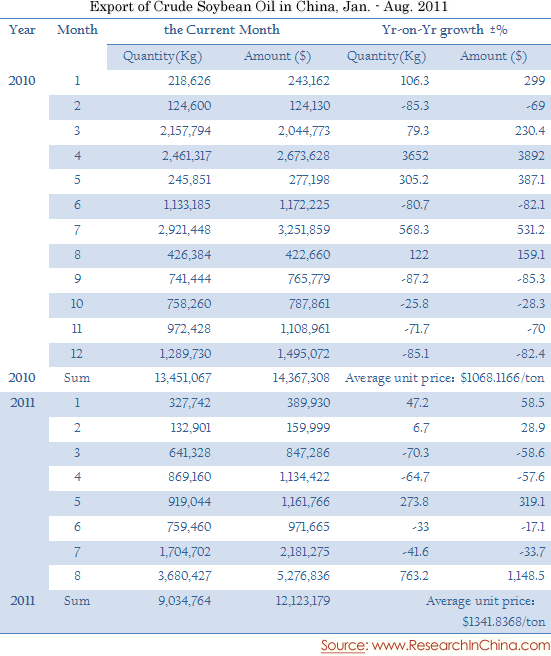 Export of Crude Soybean Oil in China, Jan. - Aug. 2011

| Year | Month | the Current Month | | Yr-on-Yr growth ±% | |
|---|---|---|---|---|---|
| | | Quantity(Kg) | Amount ($) | Quantity(Kg) | Amount ($) |
| 2010 | 1 | 218,626 | 243,162 | 106.3 | 299 |
| | 2 | 124,600 | 124,130 | -85.3 | -69 |
| | 3 | 2,157,794 | 2,044,773 | 79.3 | 230.4 |
| | 4 | 2,461,317 | 2,673,628 | 3652 | 3892 |
| | 5 | 245,851 | 277,198 | 305.2 | 387.1 |
| | 6 | 1,133,185 | 1,172,225 | -80.7 | -82.1 |
| | 7 | 2,921,448 | 3,251,859 | 568.3 | 531.2 |
| | 8 | 426,384 | 422,660 | 122 | 159.1 |
| | 9 | 741,444 | 765,779 | -87.2 | -85.3 |
| | 10 | 758,260 | 787,861 | -25.8 | -28.3 |
| | 11 | 972,428 | 1,108,961 | -71.7 | -70 |
| | 12 | 1,289,730 | 1,495,072 | -85.1 | -82.4 |
| 2010 | Sum | 13,451,067 | 14,367,308 | Average unit price: $1068.1166/ton | |
| 2011 | 1 | 327,742 | 389,930 | 47.2 | 58.5 |
| | 2 | 132,901 | 159,999 | 6.7 | 28.9 |
| | 3 | 641,328 | 847,286 | -70.3 | -58.6 |
| | 4 | 869,160 | 1,134,422 | -64.7 | -57.6 |
| | 5 | 919,044 | 1,161,766 | 273.8 | 319.1 |
| | 6 | 759,460 | 971,665 | -33 | -17.1 |
| | 7 | 1,704,702 | 2,181,275 | -41.6 | -33.7 |
| | 8 | 3,680,427 | 5,276,836 | 763.2 | 1,148.5 |
| 2011 | Sum | 9,034,764 | 12,123,179 | Average unit price: $1341.8368/ton | |

Source: www.ResearchInChina.com